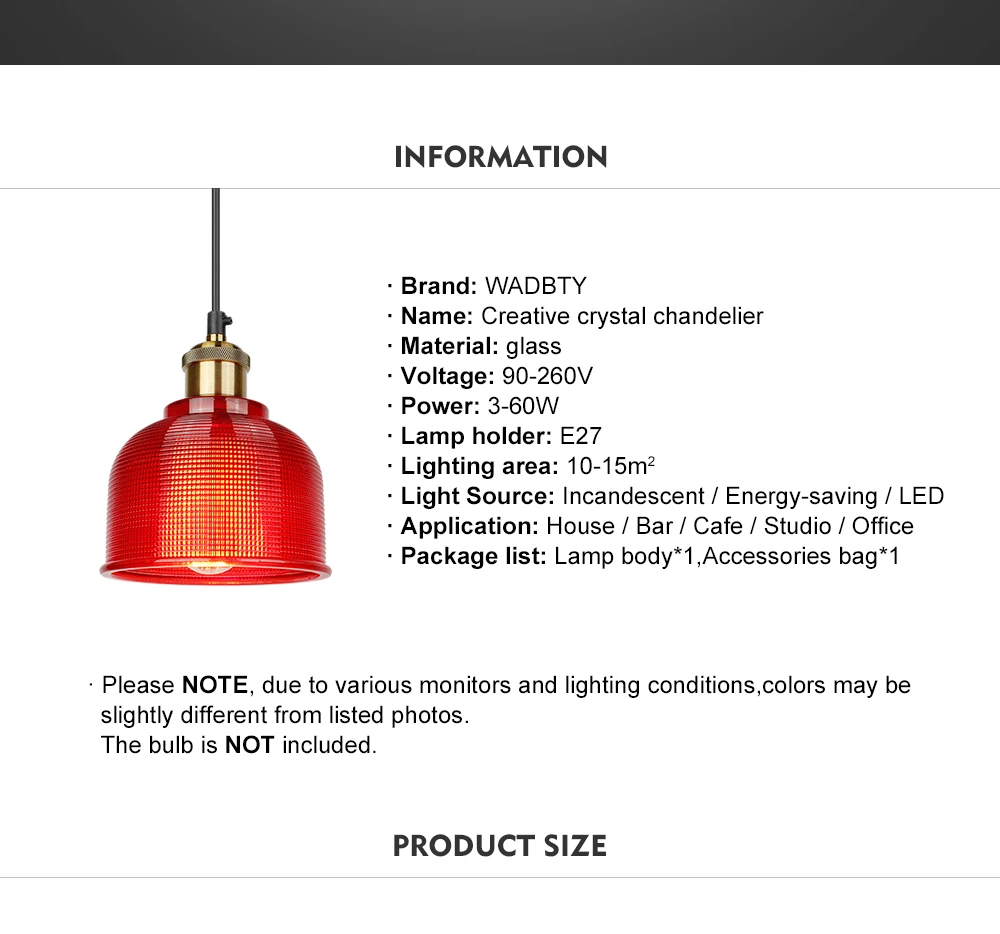 INFORMATION

· Brand: WADBTY
· Name: Creative crystal chandelier
· Material: glass
· Voltage: 90-260V
· Power: 3-60W
· Lamp holder: E27
· Lighting area: 10-15$m^2$
· Light Source: Incandescent / Energy-saving / LED
· Application: House / Bar / Cafe / Studio / Office
· Package list: Lamp body*1,Accessories bag*1

· Please NOTE, due to various monitors and lighting conditions,colors may be slightly different from listed photos.
The bulb is NOT included.

PRODUCT SIZE